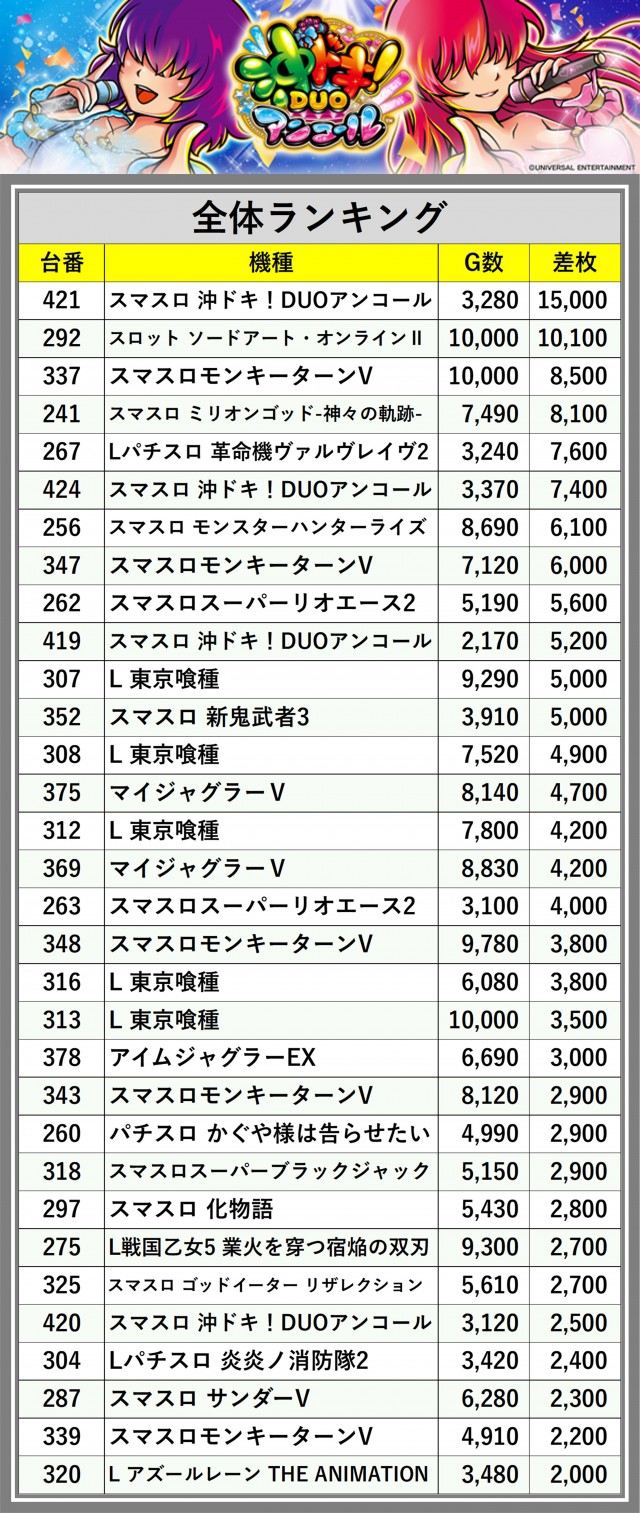 沖ドキ! DUO アンコール

©UNIVERSAL ENTERTAINMENT

全体ランキング

| 台番 | 機種 | G数 | 差枚 |
|---|---|---|---|
| 421 | スマスロ 沖ドキ！DUOアンコール | 3,280 | 15,000 |
| 292 | スロット ソードアート・オンラインII | 10,000 | 10,100 |
| 337 | スマスロモンキーターンV | 10,000 | 8,500 |
| 241 | スマスロ ミリオンゴッド-神々の軌跡- | 7,490 | 8,100 |
| 267 | Lパチスロ 革命機ヴァルヴレイヴ2 | 3,240 | 7,600 |
| 424 | スマスロ 沖ドキ！DUOアンコール | 3,370 | 7,400 |
| 256 | スマスロ モンスターハンターライズ | 8,690 | 6,100 |
| 347 | スマスロモンキーターンV | 7,120 | 6,000 |
| 262 | スマスロスーパーリオエース2 | 5,190 | 5,600 |
| 419 | スマスロ 沖ドキ！DUOアンコール | 2,170 | 5,200 |
| 307 | L 東京喰種 | 9,290 | 5,000 |
| 352 | スマスロ 新鬼武者3 | 3,910 | 5,000 |
| 308 | L 東京喰種 | 7,520 | 4,900 |
| 375 | マイジャグラーV | 8,140 | 4,700 |
| 312 | L 東京喰種 | 7,800 | 4,200 |
| 369 | マイジャグラーV | 8,830 | 4,200 |
| 263 | スマスロスーパーリオエース2 | 3,100 | 4,000 |
| 348 | スマスロモンキーターンV | 9,780 | 3,800 |
| 316 | L 東京喰種 | 6,080 | 3,800 |
| 313 | L 東京喰種 | 10,000 | 3,500 |
| 378 | アイムジャグラーEX | 6,690 | 3,000 |
| 343 | スマスロモンキーターンV | 8,120 | 2,900 |
| 260 | パチスロ かぐや様は告らせたい | 4,990 | 2,900 |
| 318 | スマスロスーパーブラックジャック | 5,150 | 2,900 |
| 297 | スマスロ 化物語 | 5,430 | 2,800 |
| 275 | L戦国乙女5 業火を穿つ宿焔の双刃 | 9,300 | 2,700 |
| 325 | スマスロ ゴッドイーター リザレクション | 5,610 | 2,700 |
| 420 | スマスロ 沖ドキ！DUOアンコール | 3,120 | 2,500 |
| 304 | Lパチスロ 炎炎ノ消防隊2 | 3,420 | 2,400 |
| 287 | スマスロ サンダーV | 6,280 | 2,300 |
| 339 | スマスロモンキーターンV | 4,910 | 2,200 |
| 320 | L アズールレーン THE ANIMATION | 3,480 | 2,000 |